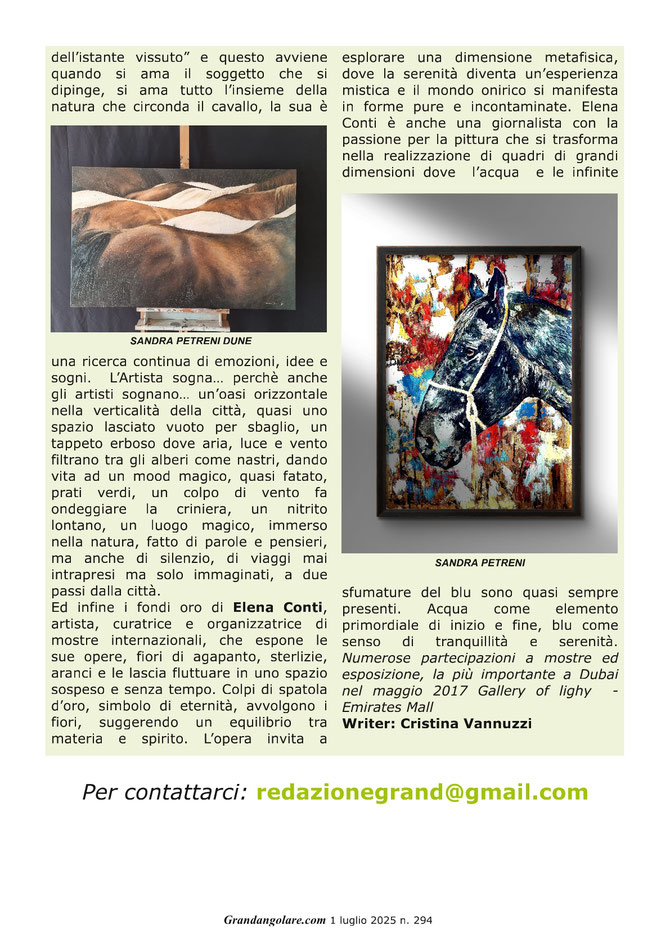 dell'istante vissuto" e questo avviene quando si ama il soggetto che si dipinge, si ama tutto l'insieme della natura che circonda il cavallo, la sua è

SANDRA PETRENI DUNE

una ricerca continua di emozioni, idee e sogni. L'Artista sogna… perchè anche gli artisti sognano… un'oasi orizzontale nella verticalità della città, quasi uno spazio lasciato vuoto per sbaglio, un tappeto erboso dove aria, luce e vento filtrano tra gli alberi come nastri, dando vita ad un mood magico, quasi fatato, prati verdi, un colpo di vento fa ondeggiare la criniera, un nitrito lontano, un luogo magico, immerso nella natura, fatto di parole e pensieri, ma anche di silenzio, di viaggi mai intrapresi ma solo immaginati, a due passi dalla città.

Ed infine i fondi oro di Elena Conti, artista, curatrice e organizzatrice di mostre internazionali, che espone le sue opere, fiori di agapanto, sterlizie, aranci e le lascia fluttuare in uno spazio sospeso e senza tempo. Colpi di spatola d'oro, simbolo di eternità, avvolgono i fiori, suggerendo un equilibrio tra materia e spirito. L'opera invita a

esplorare una dimensione metafisica, dove la serenità diventa un'esperienza mistica e il mondo onirico si manifesta in forme pure e incontaminate. Elena Conti è anche una giornalista con la passione per la pittura che si trasforma nella realizzazione di quadri di grandi dimensioni dove l'acqua e le infinite

SANDRA PETRENI

sfumature del blu sono quasi sempre presenti. Acqua come elemento primordiale di inizio e fine, blu come senso di tranquillità e serenità. Numerose partecipazioni a mostre ed esposizione, la più importante a Dubai nel maggio 2017 Gallery of lighy - Emirates Mall

Writer: Cristina Vannuzzi

Per contattarci: redazionegrand@gmail.com

Grandangolare.com 1 luglio 2025 n. 294